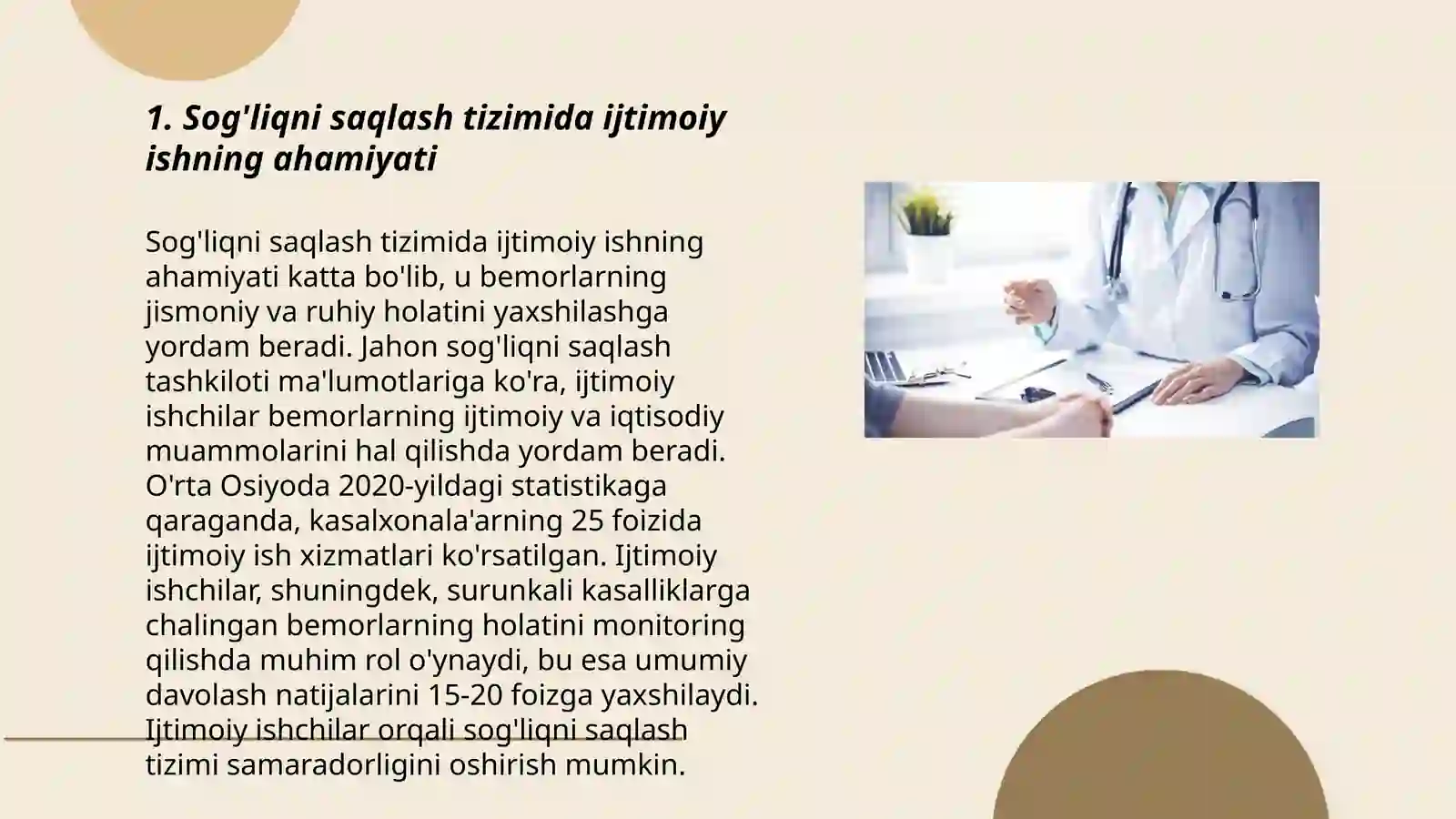 1. Sog'liqni saqlash tizimida ijtimoiy ishning ahamiyati

Sog'liqni saqlash tizimida ijtimoiy ishning ahamiyati katta bo'lib, u bemorlarning jismoniy va ruhiy holatini yaxshilashga yordam beradi. Jahon sog'liqni saqlash tashkiloti ma'lumotlariga ko'ra, ijtimoiy ishchilar bemorlarning ijtimoiy va iqtisodiy muammolarini hal qilishda yordam beradi. O'rta Osiyoda 2020-yildagi statistikaga qaraganda, kasalxonala'arning 25 foizida ijtimoiy ish xizmatlari ko'rsatilgan. Ijtimoiy ishchilar, shuningdek, surunkali kasalliklarga chalingan bemorlarning holatini monitoring qilishda muhim rol o'ynaydi, bu esa umumiy davolash natijalarini 15-20 foizga yaxshilaydi. Ijtimoiy ishchilar orqali sog'liqni saqlash tizimi samaradorligini oshirish mumkin.